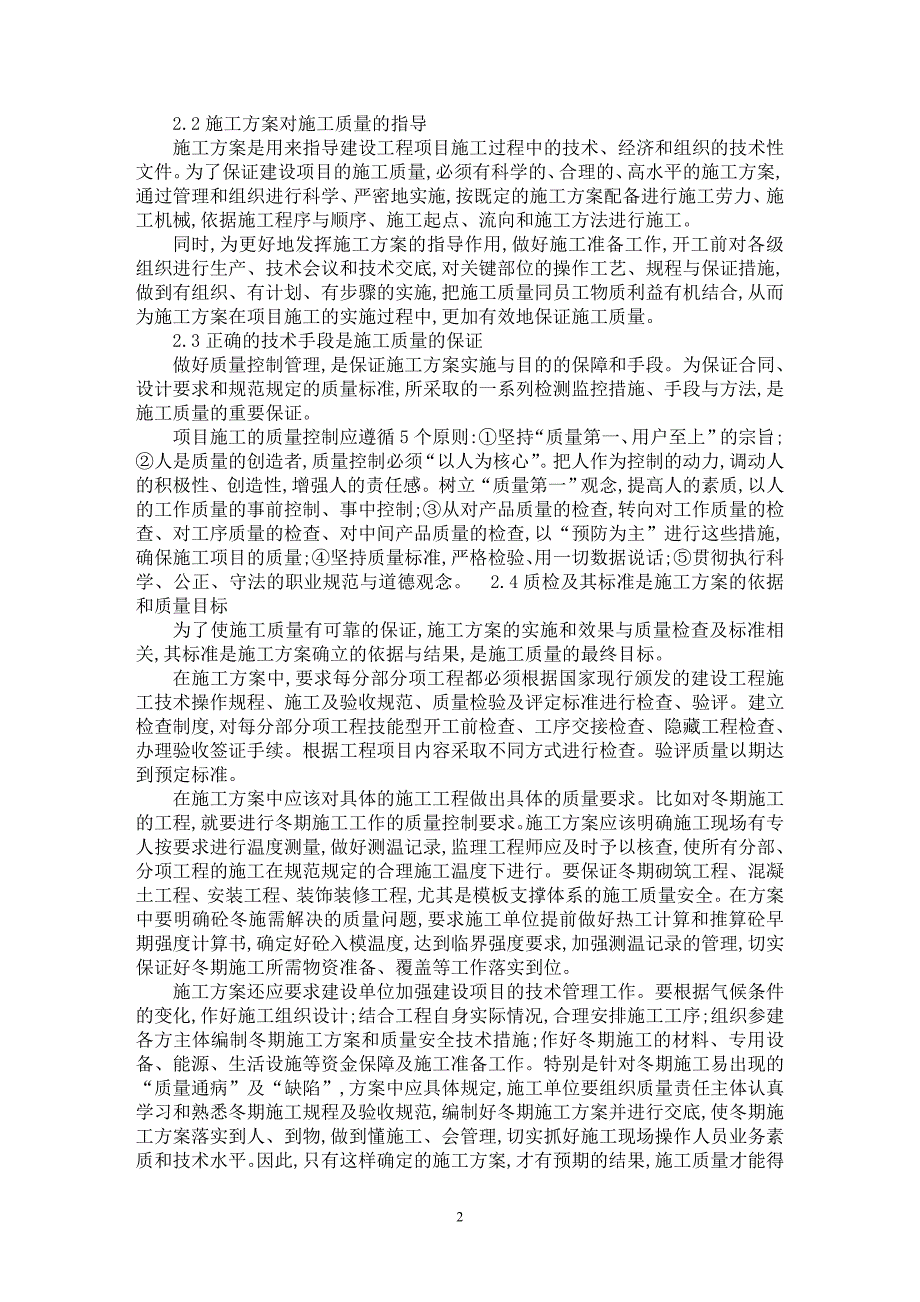 2.2 施工方案对施工质量的指导

施工方案是用来指导建设工程项目施工过程中的技术、经济和组织的技术性文件。为了保证建设项目的施工质量，必须有科学的、合理的、高水平的施工方案，通过管理和组织进行科学、严密地实施，按既定的施工方案配备进行施工劳力、施工机械，依据施工程序与顺序、施工起点、流向和施工方法进行施工。

同时，为更好地发挥施工方案的指导作用，做好施工准备工作，开工前对各级组织进行生产、技术会议和技术交底，对关键部位的操作工艺、规程与保证措施，做到有组织、有计划、有步骤的实施，把施工质量同员工物质利益有机结合，从而为施工方案在项目施工的实施过程中，更加有效地保证施工质量。

2.3 正确的技术手段是施工质量的保证

做好质量控制管理，是保证施工方案实施与目的的保障和手段。为保证合同、设计要求和规范规定的质量标准，所采取的一系列检测监控措施、手段与方法，是施工质量的重要保证。

项目施工的质量控制应遵循 5 个原则：①坚持“质量第一、用户至上”的宗旨；②人是质量的创造者，质量控制必须“以人为核心”。把人作为控制的动力，调动人的积极性、创造性，增强人的责任感。树立“质量第一”观念，提高人的素质，以人的工作质量的事前控制、事中控制；③从对产品质量的检查，转向对工作质量的检查、对工序质量的检查、对中间产品质量的检查，以“预防为主”进行这些措施，确保施工项目的质量；④坚持质量标准，严格检验、用一切数据说话；⑤贯彻执行科学、公正、守法的职业规范与道德观念。 2.4 质检及其标准是施工方案的依据和质量目标

为了使施工质量有可靠的保证，施工方案的实施和效果与质量检查及标准相关，其标准是施工方案确立的依据与结果，是施工质量的最终目标。

在施工方案中，要求每分部分项工程都必须根据国家现行颁发的建设工程施工技术操作规程、施工及验收规范、质量检验及评定标准进行检查、验评。建立检查制度，对每分部分项工程技能型开工前检查、工序交接检查、隐藏工程检查、办理验收签证手续。根据工程项目内容采取不同方式进行检查。验评质量以期达到预定标准。

在施工方案中应该对具体的施工工程做出具体的质量要求。比如对冬期施工的工程，就要进行冬期施工工作的质量控制要求。施工方案应该明确施工现场有专人按要求进行温度测量，做好测温记录，监理工程师应及时予以核查，使所有分部、分项工程的施工在规范规定的合理施工温度下进行。要保证冬期砌筑工程、混凝土工程、安装工程、装饰装修工程，尤其是模板支撑体系的施工质量安全。在方案中要明确砼冬施需解决的质量问题，要求施工单位提前做好热工计算和推算砼早期强度计算书，确定好砼入模温度，达到临界强度要求，加强测温记录的管理，切实保证好冬期施工所需物资准备、覆盖等工作落实到位。

施工方案还应要求建设单位加强建设项目的技术管理工作。要根据气候条件的变化，作好施工组织设计；结合工程自身实际情况，合理安排施工工序；组织参建各方主体编制冬期施工方案和质量安全技术措施；作好冬期施工的材料、专用设备、能源、生活设施等资金保障及施工准备工作。特别是针对冬期施工易出现的“质量通病”及“缺陷”，方案中应具体规定，施工单位要组织质量责任主体认真学习和熟悉冬期施工规程及验收规范，编制好冬期施工方案并进行交底，使冬期施工方案落实到人、到物，做到懂施工、会管理，切实抓好施工现场操作人员业务素质和技术水平。因此，只有这样确定的施工方案，才有预期的结果，施工质量才能得

2